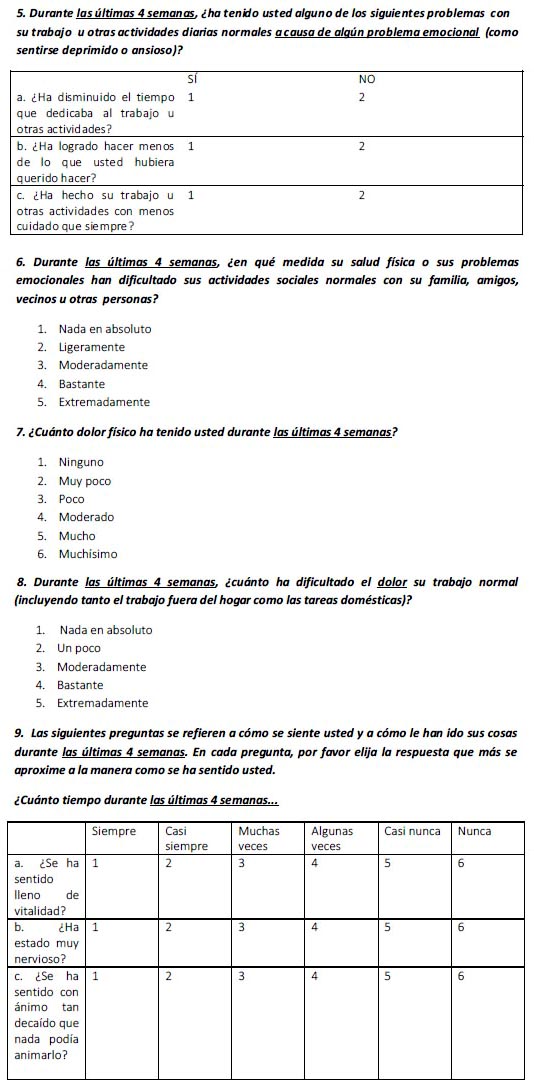 5. Durante las últimas 4 semanas, ¿ha tenido usted alguno de los siguientes problemas con su trabajo u otras actividades diarias normales a causa de algún problema emocional (como sentirse deprimido o ansioso)?

| | SÍ | NO |
|---|---|---|
| a. ¿Ha disminuido el tiempo que dedicaba al trabajo u otras actividades? | 1 | 2 |
| b. ¿Ha logrado hacer menos de lo que usted hubiera querido hacer? | 1 | 2 |
| c. ¿Ha hecho su trabajo u otras actividades con menos cuidado que siempre? | 1 | 2 |

6. Durante las últimas 4 semanas, ¿en qué medida su salud física o sus problemas emocionales han dificultado sus actividades sociales normales con su familia, amigos, vecinos u otras personas?

1. Nada en absoluto
2. Ligeramente
3. Moderadamente
4. Bastante
5. Extremadamente

7. ¿Cuánto dolor físico ha tenido usted durante las últimas 4 semanas?

1. Ninguno
2. Muy poco
3. Poco
4. Moderado
5. Mucho
6. Muchísimo

8. Durante las últimas 4 semanas, ¿cuánto ha dificultado el dolor su trabajo normal (incluyendo tanto el trabajo fuera del hogar como las tareas domésticas)?

1. Nada en absoluto
2. Un poco
3. Moderadamente
4. Bastante
5. Extremadamente

9. Las siguientes preguntas se refieren a cómo se siente usted y a cómo le han ido sus cosas durante las últimas 4 semanas. En cada pregunta, por favor elija la respuesta que más se aproxime a la manera como se ha sentido usted.

¿Cuánto tiempo durante las últimas 4 semanas...

| | Siempre | Casi siempre | Muchas veces | Algunas veces | Casi nunca | Nunca |
|---|---|---|---|---|---|---|
| a. ¿Se ha sentido lleno de vitalidad? | 1 | 2 | 3 | 4 | 5 | 6 |
| b. ¿Ha estado muy nervioso? | 1 | 2 | 3 | 4 | 5 | 6 |
| c. ¿Se ha sentido con ánimo tan decaído que nada podía animarlo? | 1 | 2 | 3 | 4 | 5 | 6 |